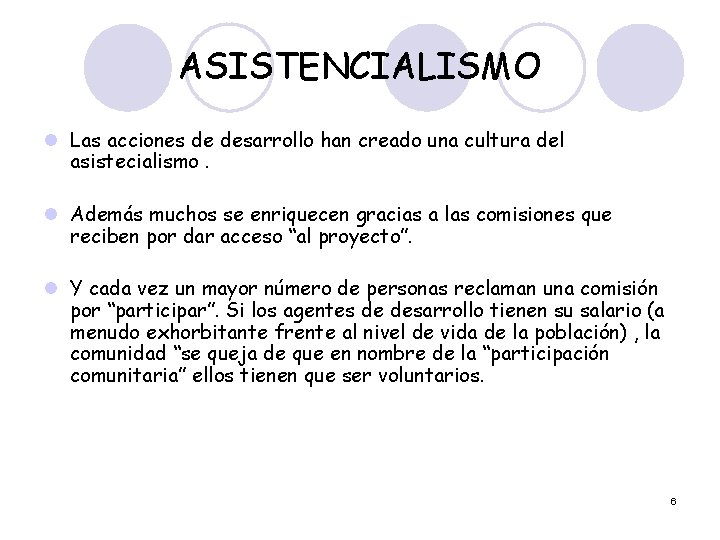 ASISTENCIALISMO

• Las acciones de desarrollo han creado una cultura del asistecialismo .

• Además muchos se enriquecen gracias a las comisiones que reciben por dar acceso "al proyecto".

• Y cada vez un mayor número de personas reclaman una comisión por "participar". Si los agentes de desarrollo tienen su salario (a menudo exhorbitante frente al nivel de vida de la población) , la comunidad "se queja de que en nombre de la "participación comunitaria" ellos tienen que ser voluntarios.

6